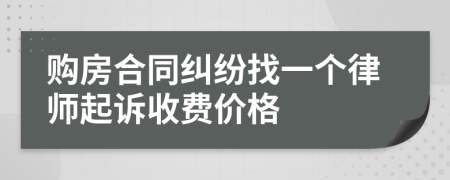 购房合同纠纷找一个律师起诉收费价格